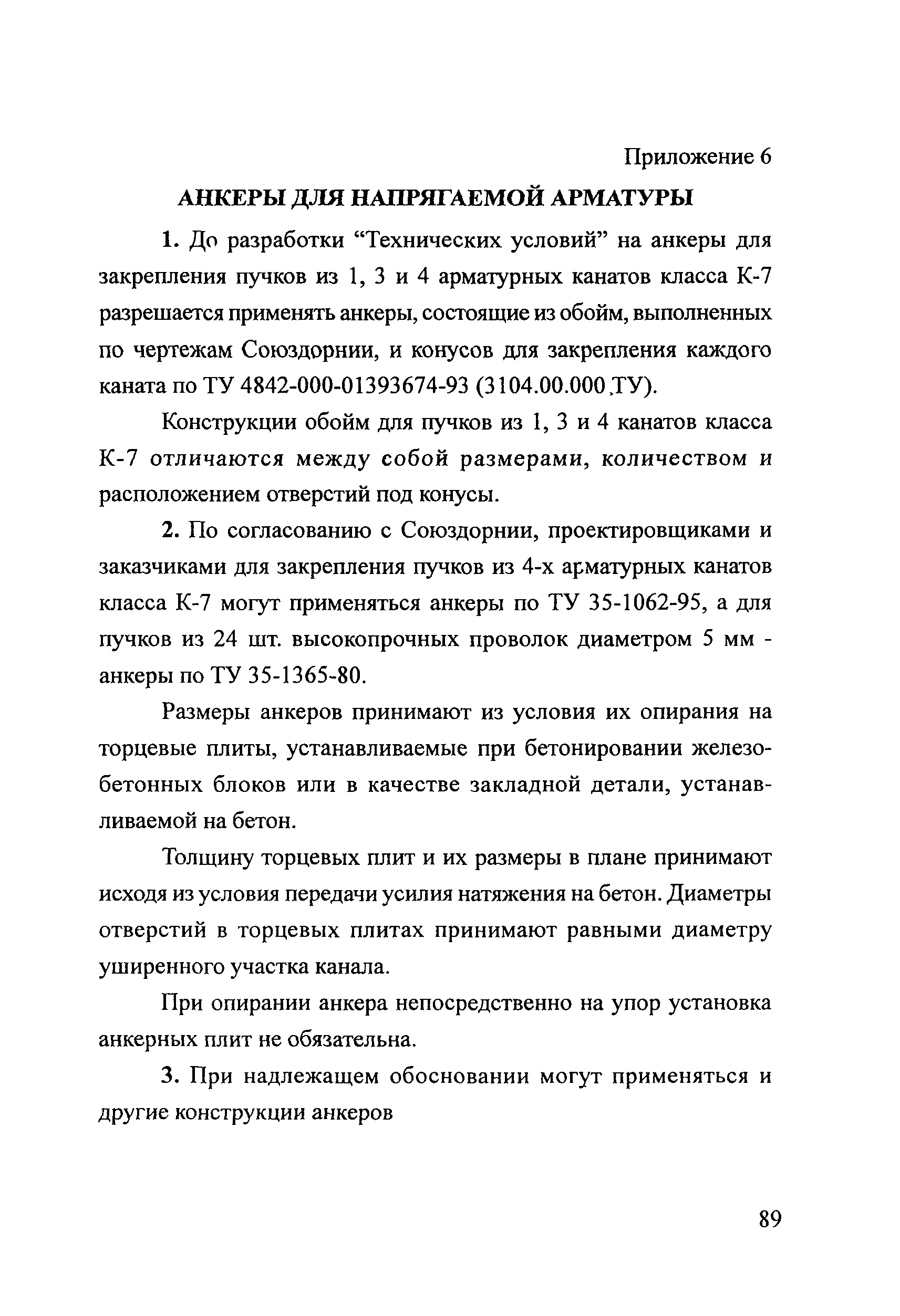 Приложение 6

АНКЕРЫ ДЛЯ НАПРЯГАЕМОЙ АРМАТУРЫ

1. До разработки “Технических условий” на анкеры для закрепления пучков из 1, 3 и 4 арматурных канатов класса К-7 разрешается применять анкеры, состоящие из обойм, выполненных по чертежам Союздорнии, и конусов для закрепления каждого каната по ТУ 4842-000-01393674-93 (3104.00.000.ТУ).

Конструкции обойм для пучков из 1, 3 и 4 канатов класса К-7 отличаются между собой размерами, количеством и расположением отверстий под конусы.

2. По согласованию с Союздорнии, проектировщиками и заказчиками для закрепления пучков из 4-х арматурных канатов класса К-7 могут применяться анкеры по ТУ 35-1062-95, а для пучков из 24 шт. высокопрочных проволок диаметром 5 мм - анкеры по ТУ 35-1365-80.

Размеры анкеров принимают из условия их опирания на торцевые плиты, устанавливаемые при бетонировании железобетонных блоков или в качестве закладной детали, устанавливаемой на бетон.

Толщину торцевых плит и их размеры в плане принимают исходя из условия передачи усилия натяжения на бетон. Диаметры отверстий в торцевых плитах принимают равными диаметру уширенного участка канала.

При опирании анкера непосредственно на упор установка анкерных плит не обязательна.

3. При надлежащем обосновании могут применяться и другие конструкции анкеров

89